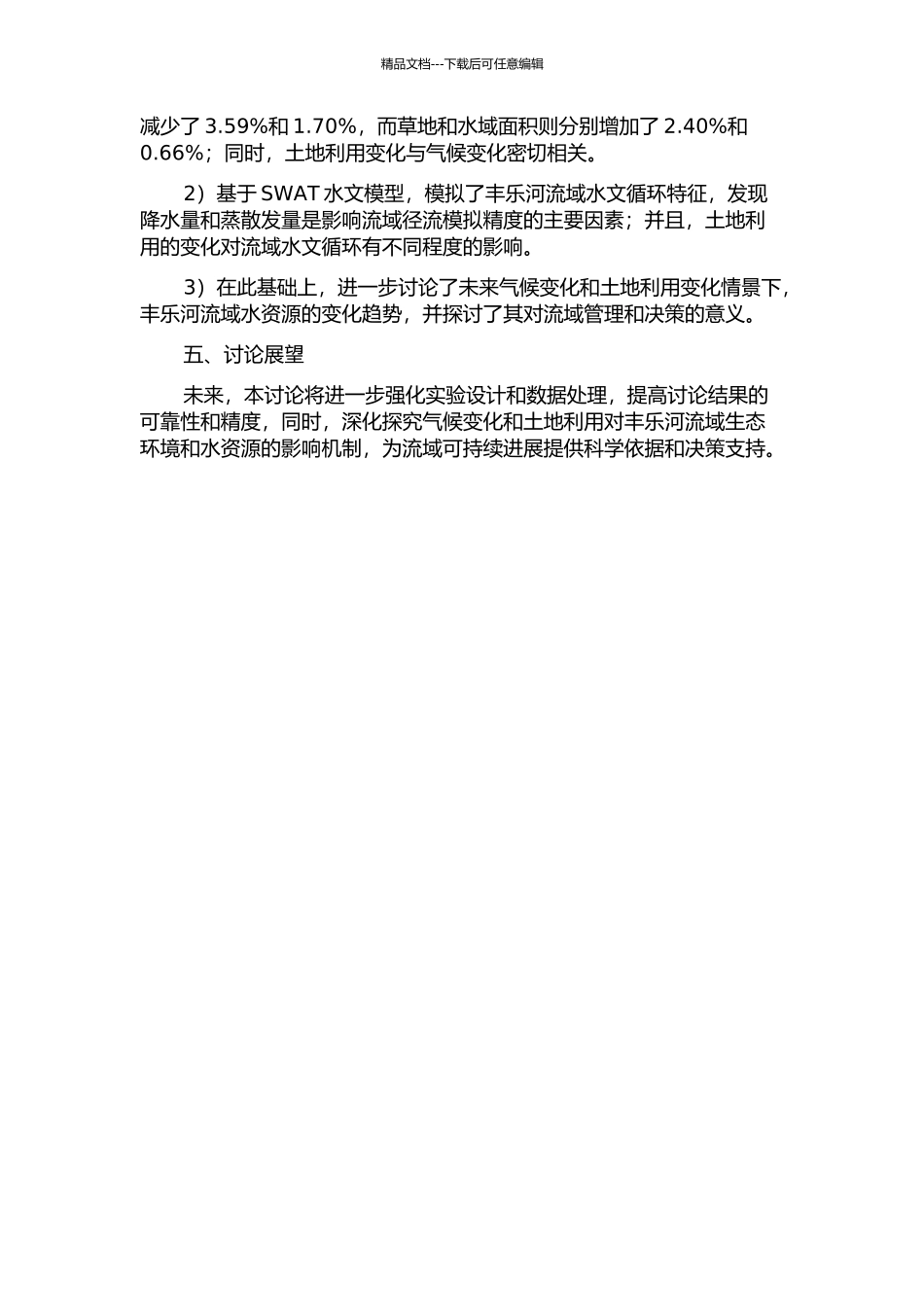 精品文档---下载后可任意编辑

减少了 3.59%和 1.70%，而草地和水域面积则分别增加了 2.40%和 0.66%；同时，土地利用变化与气候变化密切相关。

2）基于 SWAT 水文模型，模拟了丰乐河流域水文循环特征，发现降水量和蒸散发量是影响流域径流模拟精度的主要因素；并且，土地利用的变化对流域水文循环有不同程度的影响。

3）在此基础上，进一步讨论了未来气候变化和土地利用变化情景下，丰乐河流域水资源的变化趋势，并探讨了其对流域管理和决策的意义。

五、讨论展望

未来，本讨论将进一步强化实验设计和数据处理，提高讨论结果的可靠性和精度，同时，深化探究气候变化和土地利用对丰乐河流域生态环境和水资源的影响机制，为流域可持续进展提供科学依据和决策支持。